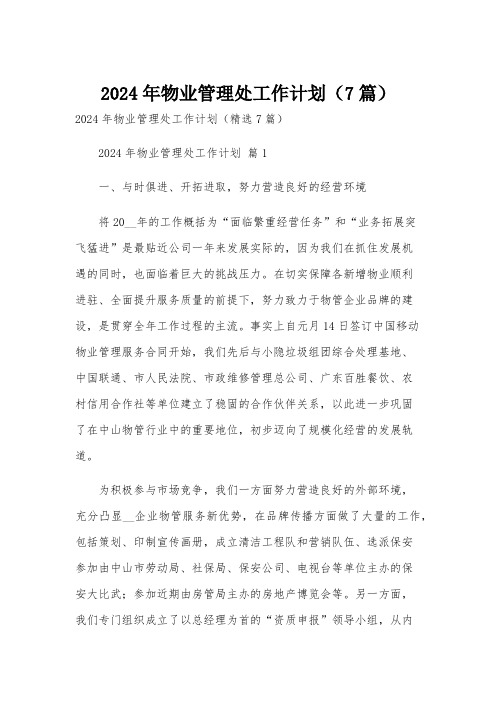 2024年物业管理处工作计划（7篇）

2024年物业管理处工作计划（精选7篇）

2024年物业管理处工作计划 篇1

一、与时俱进、开拓进取，努力营造良好的经营环境

将20__年的工作概括为“面临繁重经营任务”和“业务拓展突飞猛进”是最贴近公司一年来发展实际的，因为我们在抓住发展机遇的同时，也面临着巨大的挑战压力。在切实保障各新增物业顺利进驻、全面提升服务质量的前提下，努力致力于物管企业品牌的建设，是贯穿全年工作过程的主流。事实上自元月14日签订中国移动物业管理服务合同开始，我们先后与小隐垃圾组团综合处理基地、中国联通、市人民法院、市政维修管理总公司、广东百胜餐饮、农村信用合作社等单位建立了稳固的合作伙伴关系，以此进一步巩固了在中山物管行业中的重要地位，初步迈向了规模化经营的发展轨道。

为积极参与市场竞争，我们一方面努力营造良好的外部环境，充分凸显__企业物管服务新优势，在品牌传播方面做了大量的工作，包括策划、印制宣传画册，成立清洁工程队和营销队伍、选派保安参加由中山市劳动局、社保局、保安公司、电视台等单位主办的保安大比武；参加近期由房管局主办的房地产博览会等。另一方面，我们专门组织成立了以总经理为首的“资质申报”领导小组，从内